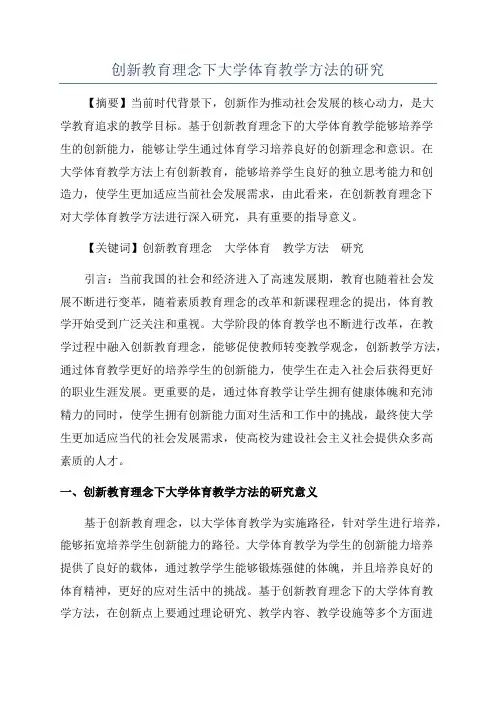 创新教育理念下大学体育教学方法的研究

【摘要】当前时代背景下，创新作为推动社会发展的核心动力，是大学教育追求的教学目标。基于创新教育理念下的大学体育教学能够培养学生的创新能力，能够让学生通过体育学习培养良好的创新理念和意识。在大学体育教学方法上有创新教育，能够培养学生良好的独立思考能力和创造力，使学生更加适应当前社会发展需求，由此看来，在创新教育理念下对大学体育教学方法进行深入研究，具有重要的指导意义。

【关键词】创新教育理念　大学体育　教学方法　研究

引言：当前我国的社会和经济进入了高速发展期，教育也随着社会发展不断进行变革，随着素质教育理念的改革和新课程理念的提出，体育教学开始受到广泛关注和重视。大学阶段的体育教学也不断进行改革，在教学过程中融入创新教育理念，能够促使教师转变教学观念，创新教学方法，通过体育教学更好的培养学生的创新能力，使学生在走入社会后获得更好的职业生涯发展。更重要的是，通过体育教学让学生拥有健康体魄和充沛精力的同时，使学生拥有创新能力面对生活和工作中的挑战，最终使大学生更加适应当代的社会发展需求，使高校为建设社会主义社会提供众多高素质的人才。

一、创新教育理念下大学体育教学方法的研究意义

基于创新教育理念，以大学体育教学为实施路径，针对学生进行培养，能够拓宽培养学生创新能力的路径。大学体育教学为学生的创新能力培养提供了良好的载体，通过教学学生能够锻炼强健的体魄，并且培养良好的体育精神，更好的应对生活中的挑战。基于创新教育理念下的大学体育教学方法，在创新点上要通过理论研究、教学内容、教学设施等多个方面进